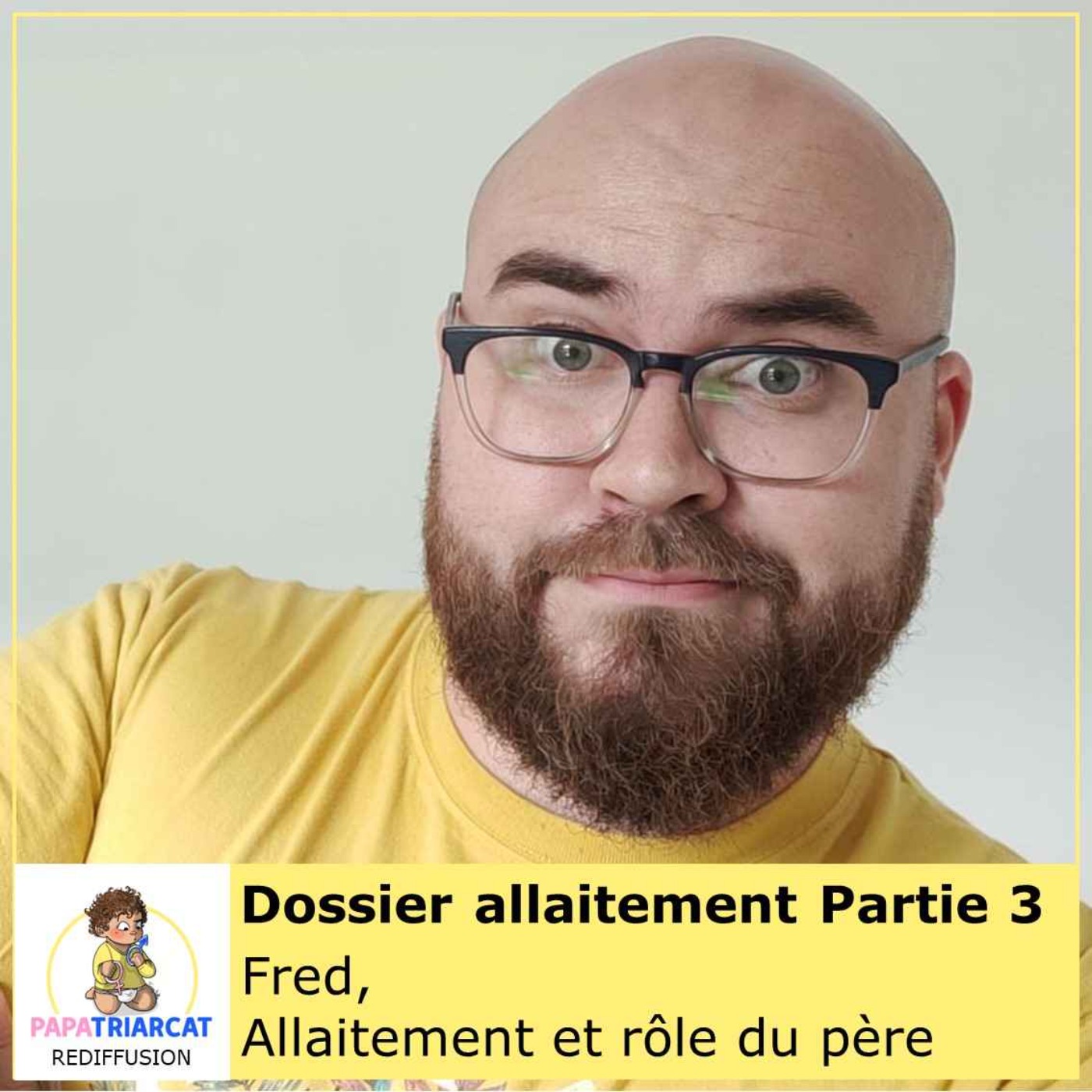 PAPATRIARCAT
REDIFFUSION

Dossier allaitement Partie 3
Fred,
Allaitement et rôle du père